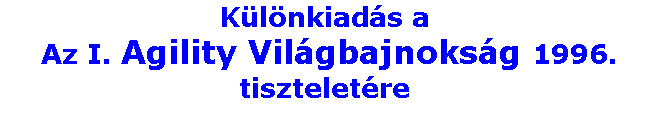 Különkiadás a
Az I. Agility Világbajnokság 1996.
tiszteletére